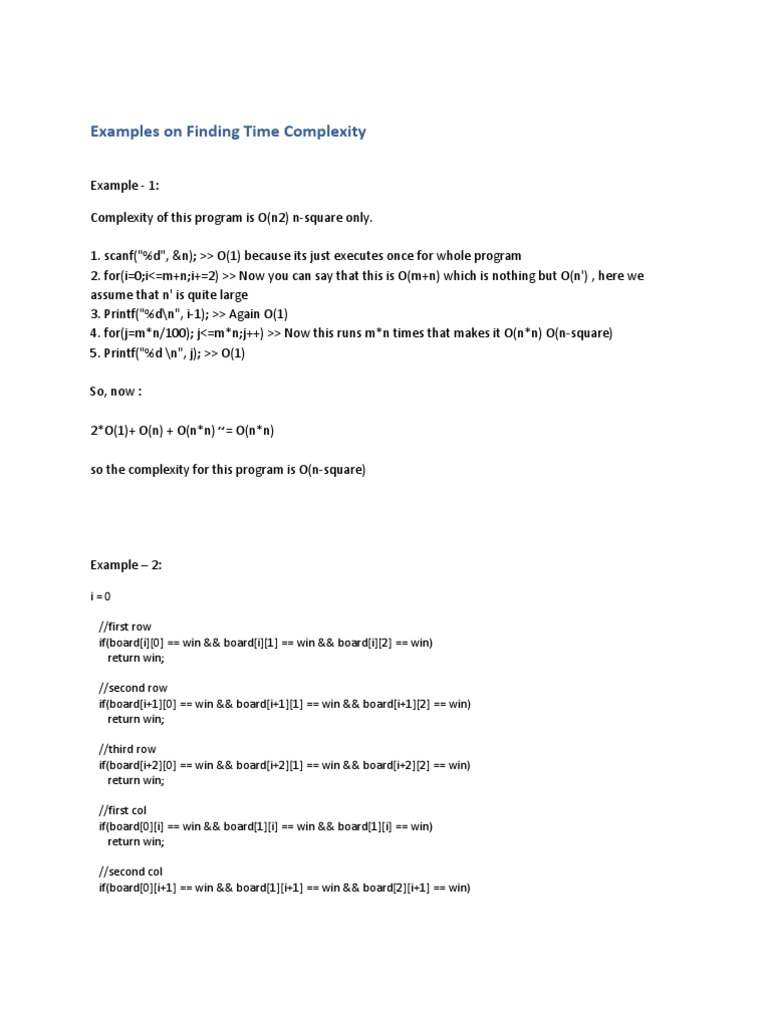 Examples on Finding Time Complexity

Example - 1:

Complexity of this program is O(n2) n-square only.

1. scanf("%d", &n); >> O(1) because its just executes once for whole program
2. for(i=0;i<=m+n;i+=2) >> Now you can say that this is O(m+n) which is nothing but O(n') , here we assume that n' is quite large
3. Printf("%d\n", i-1); >> Again O(1)
4. for(j=m*n/100); j<=m*n;j++) >> Now this runs m*n times that makes it O(n*n) O(n-square)
5. Printf("%d \n", j); >> O(1)

So, now :

2*O(1)+ O(n) + O(n*n) ~= O(n*n)

so the complexity for this program is O(n-square)

Example – 2:

i = 0

//first row
if(board[i][0] == win && board[i][1] == win && board[i][2] == win)
return win;

//second row
if(board[i+1][0] == win && board[i+1][1] == win && board[i+1][2] == win)
return win;

//third row
if(board[i+2][0] == win && board[i+2][1] == win && board[i+2][2] == win)
return win;

//first col
if(board[0][i] == win && board[1][i] == win && board[1][i] == win)
return win;

//second col
if(board[0][i+1] == win && board[1][i+1] == win && board[2][i+1] == win)